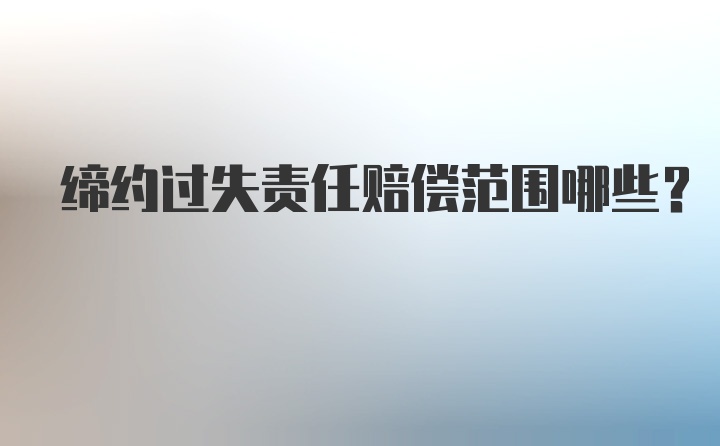 缔约过失责任赔偿范围哪些？